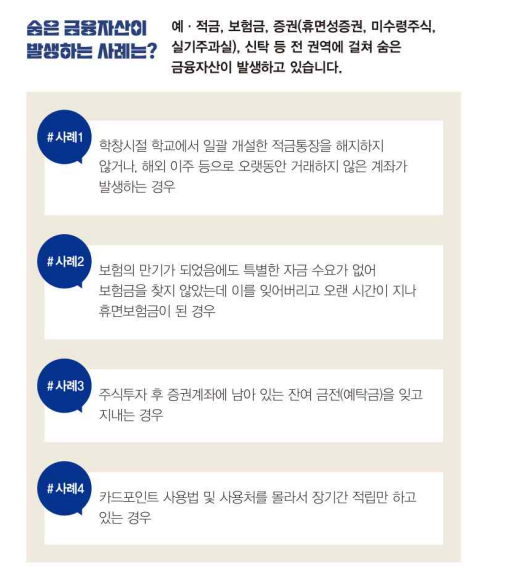 숨은 금융자산이 발생하는 사례는?

예 · 적금, 보험금, 증권(휴면성증권, 미수령주식, 실기주과실), 신탁 등 전 권역에 걸쳐 숨은 금융자산이 발생하고 있습니다.

# 사례1

학창시절 학교에서 일괄 개설한 적금통장을 해지하지 않거나, 해외 이주 등으로 오랫동안 거래하지 않은 계좌가 발생하는 경우

# 사례2

보험의 만기가 되었음에도 특별한 자금 수요가 없어 보험금을 찾지 않았는데 이를 잊어버리고 오랜 시간이 지나 휴면보험금이 된 경우

# 사례3

주식투자 후 증권계좌에 남아 있는 잔여 금전(예탁금)을 잊고 지내는 경우

# 사례4

카드포인트 사용법 및 사용처를 몰라서 장기간 적립만 하고 있는 경우